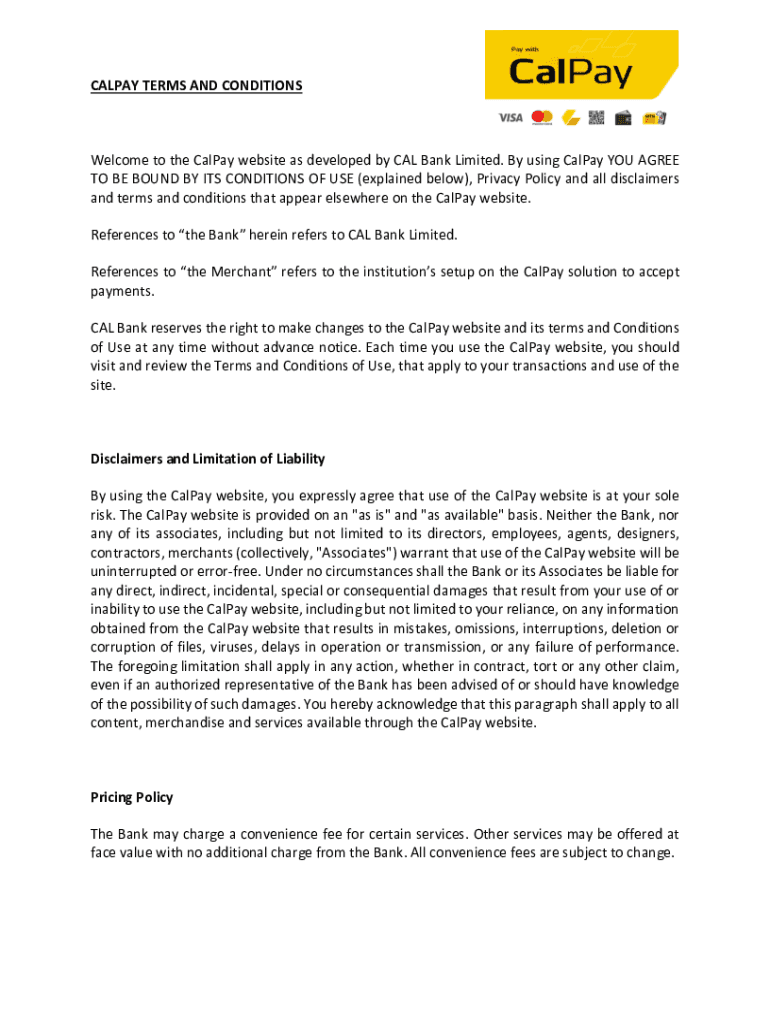 CALPAY TERMS AND CONDITIONS

Pay with
CalPay
VISA

Welcome to the CalPay website as developed by CAL Bank Limited. By using CalPay YOU AGREE TO BE BOUND BY ITS CONDITIONS OF USE (explained below), Privacy Policy and all disclaimers and terms and conditions that appear elsewhere on the CalPay website.

References to “the Bank” herein refers to CAL Bank Limited.

References to “the Merchant” refers to the institution’s setup on the CalPay solution to accept payments.

CAL Bank reserves the right to make changes to the CalPay website and its terms and Conditions of Use at any time without advance notice. Each time you use the CalPay website, you should visit and review the Terms and Conditions of Use, that apply to your transactions and use of the site.

Disclaimers and Limitation of Liability

By using the CalPay website, you expressly agree that use of the CalPay website is at your sole risk. The CalPay website is provided on an "as is" and "as available" basis. Neither the Bank, nor any of its associates, including but not limited to its directors, employees, agents, designers, contractors, merchants (collectively, "Associates") warrant that use of the CalPay website will be uninterrupted or error-free. Under no circumstances shall the Bank or its Associates be liable for any direct, indirect, incidental, special or consequential damages that result from your use of or inability to use the CalPay website, including but not limited to your reliance, on any information obtained from the CalPay website that results in mistakes, omissions, interruptions, deletion or corruption of files, viruses, delays in operation or transmission, or any failure of performance. The foregoing limitation shall apply in any action, whether in contract, tort or any other claim, even if an authorized representative of the Bank has been advised of or should have knowledge of the possibility of such damages. You hereby acknowledge that this paragraph shall apply to all content, merchandise and services available through the CalPay website.

Pricing Policy

The Bank may charge a convenience fee for certain services. Other services may be offered at face value with no additional charge from the Bank. All convenience fees are subject to change.